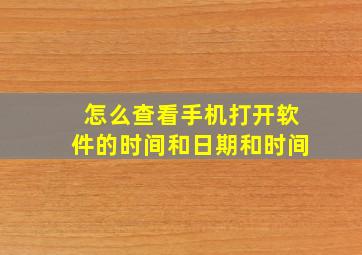 怎么查看手机打开软件的时间和日期和时间